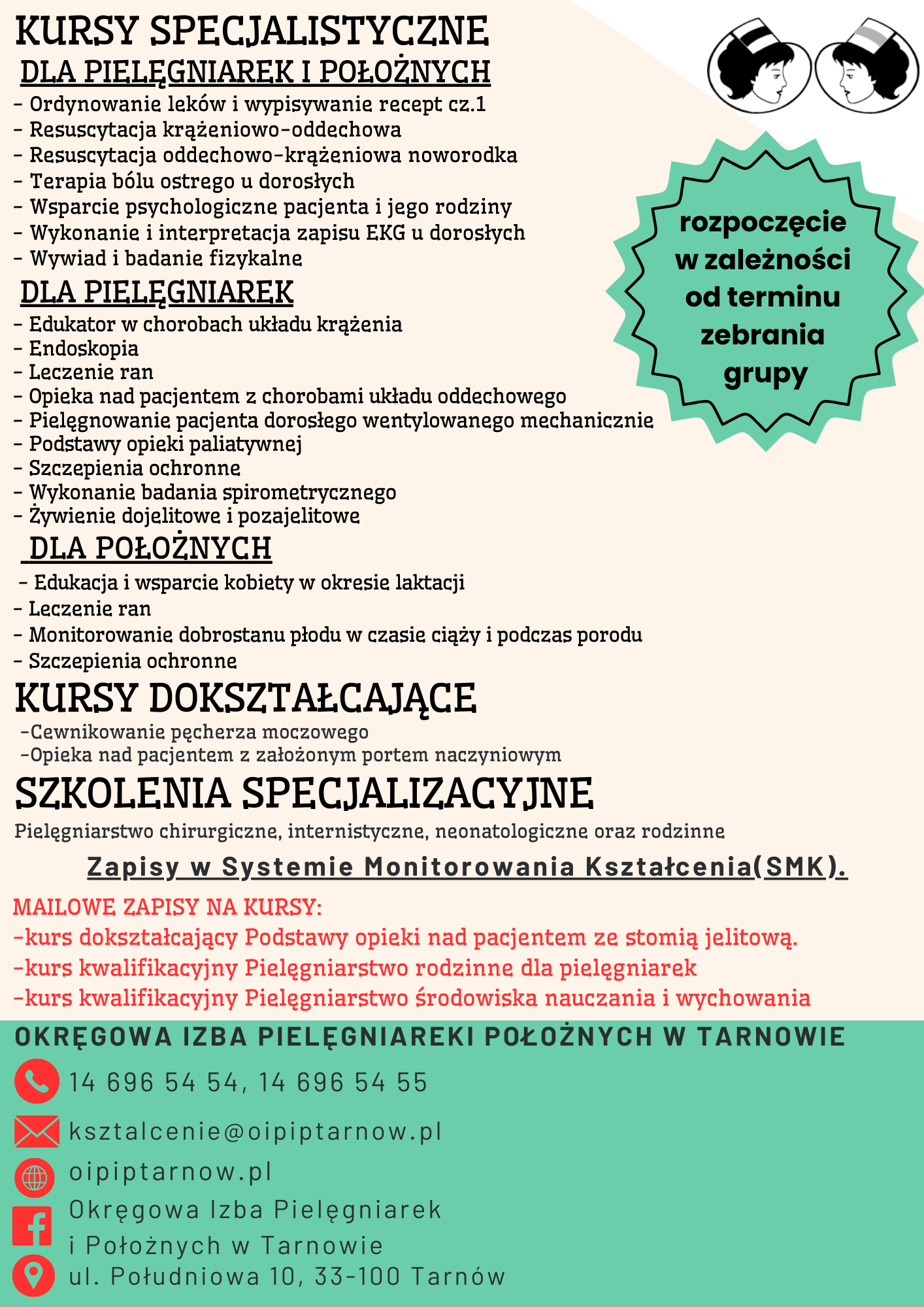 KURSY SPECJALISTYCZNE
DLA PIELĘGNIAREK I POŁOŻNYCH
- Ordynowanie leków i wypisywanie recept cz.1
- Resuscytacja krążeniowo-oddechowa
- Resuscytacja oddechowo-krążeniowa noworodka
- Terapia bólu ostrego u dorosłych
- Wsparcie psychologiczne pacjenta i jego rodziny
- Wykonanie i interpretacja zapisu EKG u dorosłych
- Wywiad i badanie fizykalne

rozpoczęcie w zależności od terminu zebrania grupy

DLA PIELĘGNIAREK
- Edukator w chorobach układu krążenia
- Endoskopia
- Leczenie ran
- Opieka nad pacjentem z chorobami układu oddechowego
- Pielęgnowanie pacjenta dorosłego wentylowanego mechanicznie
- Podstawy opieki paliatywnej
- Szczepienia ochronne
- Wykonanie badania spirometrycznego
- Żywienie dojelitowe i pozajelitowe
DLA POŁOŻNYCH
- Edukacja i wsparcie kobiety w okresie laktacji
- Leczenie ran
- Monitorowanie dobrostanu płodu w czasie ciąży i podczas porodu
- Szczepienia ochronne
KURSY DOKSZTAŁCAJĄCE
-Cewnikowanie pęcherza moczowego
-Opieka nad pacjentem z założonym portem naczyniowym
SZKOLENIA SPECJALIZACYJNE
Pielęgniarstwo chirurgiczne, internistyczne, neonatologiczne oraz rodzinne
Zapisy w Systemie Monitorowania Kształcenia(SMK).
MAILOWE ZAPISY NA KURSY:
-kurs dokształcający Podstawy opieki nad pacjentem ze stomią jelitową.
-kurs kwalifikacyjny Pielęgniarstwo rodzinne dla pielęgniarek
-kurs kwalifikacyjny Pielęgniarstwo środowiska nauczania i wychowania
OKRĘGOWA IZBA PIELĘGNIAREKI POŁOŻNYCH W TARNOWIE
14 696 54 54, 14 696 54 55
ksztalcenie@oipiptarnow.pl
oipiptarnow.pl
Okręgowa Izba Pielęgniarek i Położnych w Tarnowie
ul. Południowa 10, 33-100 Tarnów